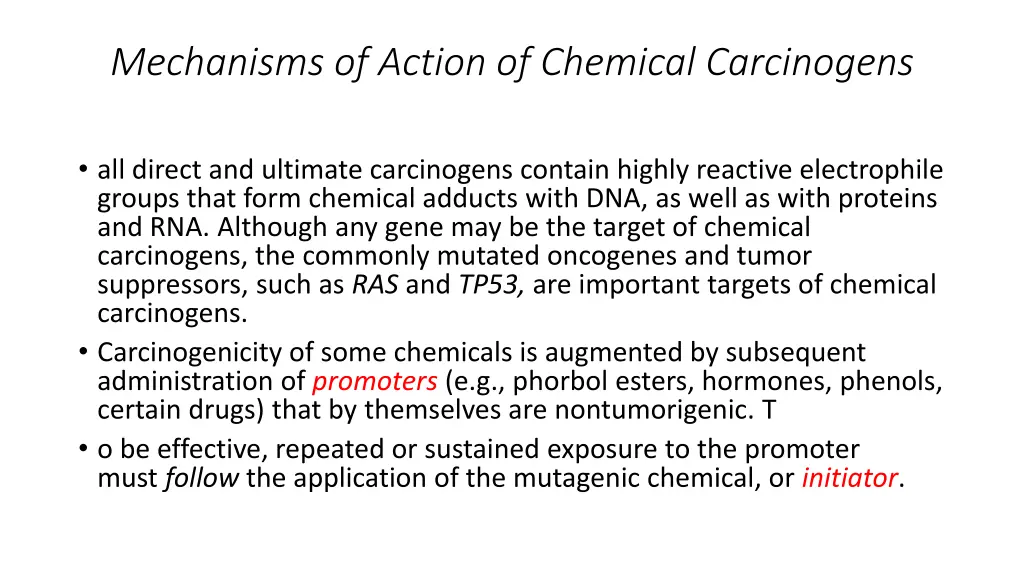 Mechanisms of Action of Chemical Carcinogens

• all direct and ultimate carcinogens contain highly reactive electrophile groups that form chemical adducts with DNA, as well as with proteins and RNA. Although any gene may be the target of chemical carcinogens, the commonly mutated oncogenes and tumor suppressors, such as RAS and TP53, are important targets of chemical carcinogens.
• Carcinogenicity of some chemicals is augmented by subsequent administration of promoters (e.g., phorbol esters, hormones, phenols, certain drugs) that by themselves are nontumorigenic. T
• o be effective, repeated or sustained exposure to the promoter must follow the application of the mutagenic chemical, or initiator.